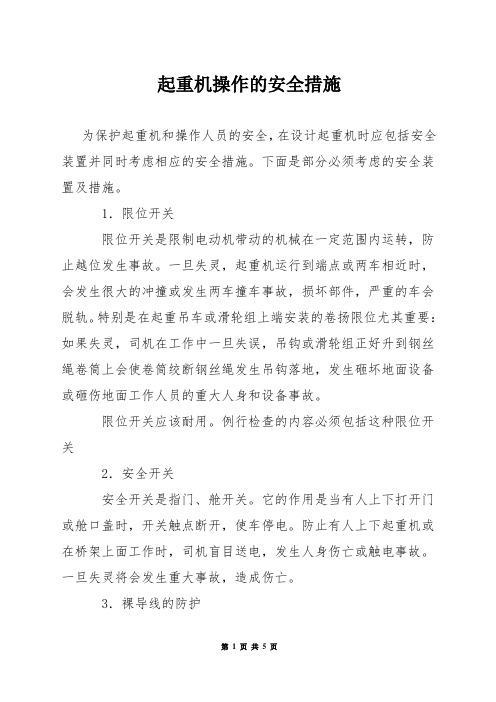 起重机操作的安全措施

为保护起重机和操作人员的安全，在设计起重机时应包括安全装置并同时考虑相应的安全措施。下面是部分必须考虑的安全装置及措施。

1. 限位开关

限位开关是限制电动机带动的机械在一定范围内运转，防止越位发生事故。一旦失灵，起重机运行到端点或两车相近时，会发生很大的冲撞或发生两车撞车事故，损坏部件，严重的车会脱轨。特别是在起重吊车或滑轮组上端安装的卷扬限位尤其重要：如果失灵，司机在工作中一旦失误，吊钩或滑轮组正好升到钢丝绳卷筒上会使卷筒绞断钢丝绳发生吊钩落地，发生砸坏地面设备或砸伤地面工作人员的重大人身和设备事故。

限位开关应该耐用。例行检查的内容必须包括这种限位开关

2. 安全开关

安全开关是指门、舱开关。它的作用是当有人上下打开门或舱口盖时，开关触点断开，使车停电。防止有人上下起重机或在桥架上面工作时，司机盲目送电，发生人身伤亡或触电事故。一旦失灵将会发生重大事故，造成伤亡。

3. 裸导线的防护

第 1 页 共 5 页